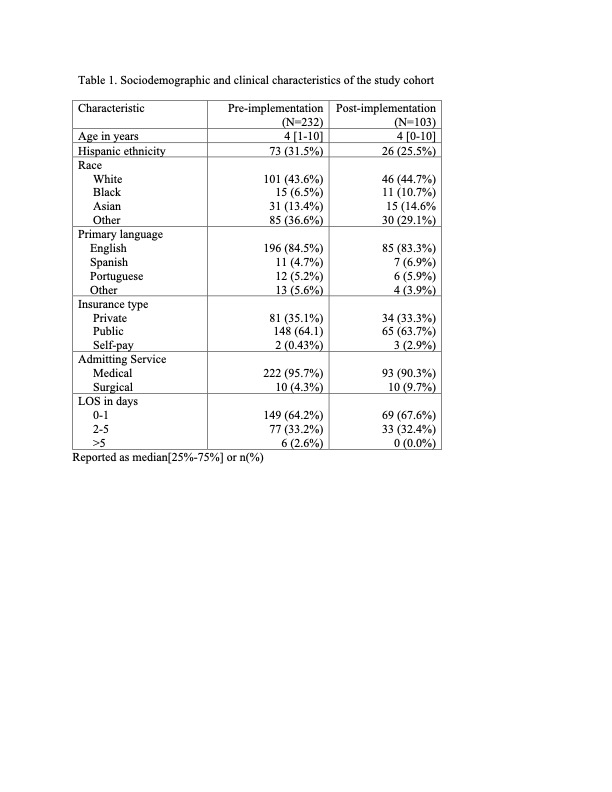 Table 1. Sociodemographic and clinical characteristics of the study cohort

| Characteristic | Pre-implementation (N=232) | Post-implementation (N=103) |
|---|---|---|
| Age in years | 4 [1-10] | 4 [0-10] |
| Hispanic ethnicity | 73 (31.5%) | 26 (25.5%) |
| Race | | |
| White | 101 (43.6%) | 46 (44.7%) |
| Black | 15 (6.5%) | 11 (10.7%) |
| Asian | 31 (13.4%) | 15 (14.6% |
| Other | 85 (36.6%) | 30 (29.1%) |
| Primary language | | |
| English | 196 (84.5%) | 85 (83.3%) |
| Spanish | 11 (4.7%) | 7 (6.9%) |
| Portuguese | 12 (5.2%) | 6 (5.9%) |
| Other | 13 (5.6%) | 4 (3.9%) |
| Insurance type | | |
| Private | 81 (35.1%) | 34 (33.3%) |
| Public | 148 (64.1) | 65 (63.7%) |
| Self-pay | 2 (0.43%) | 3 (2.9%) |
| Admitting Service | | |
| Medical | 222 (95.7%) | 93 (90.3%) |
| Surgical | 10 (4.3%) | 10 (9.7%) |
| LOS in days | | |
| 0-1 | 149 (64.2%) | 69 (67.6%) |
| 2-5 | 77 (33.2%) | 33 (32.4%) |
| >5 | 6 (2.6%) | 0 (0.0%) |

Reported as median[25%-75%] or n(%)